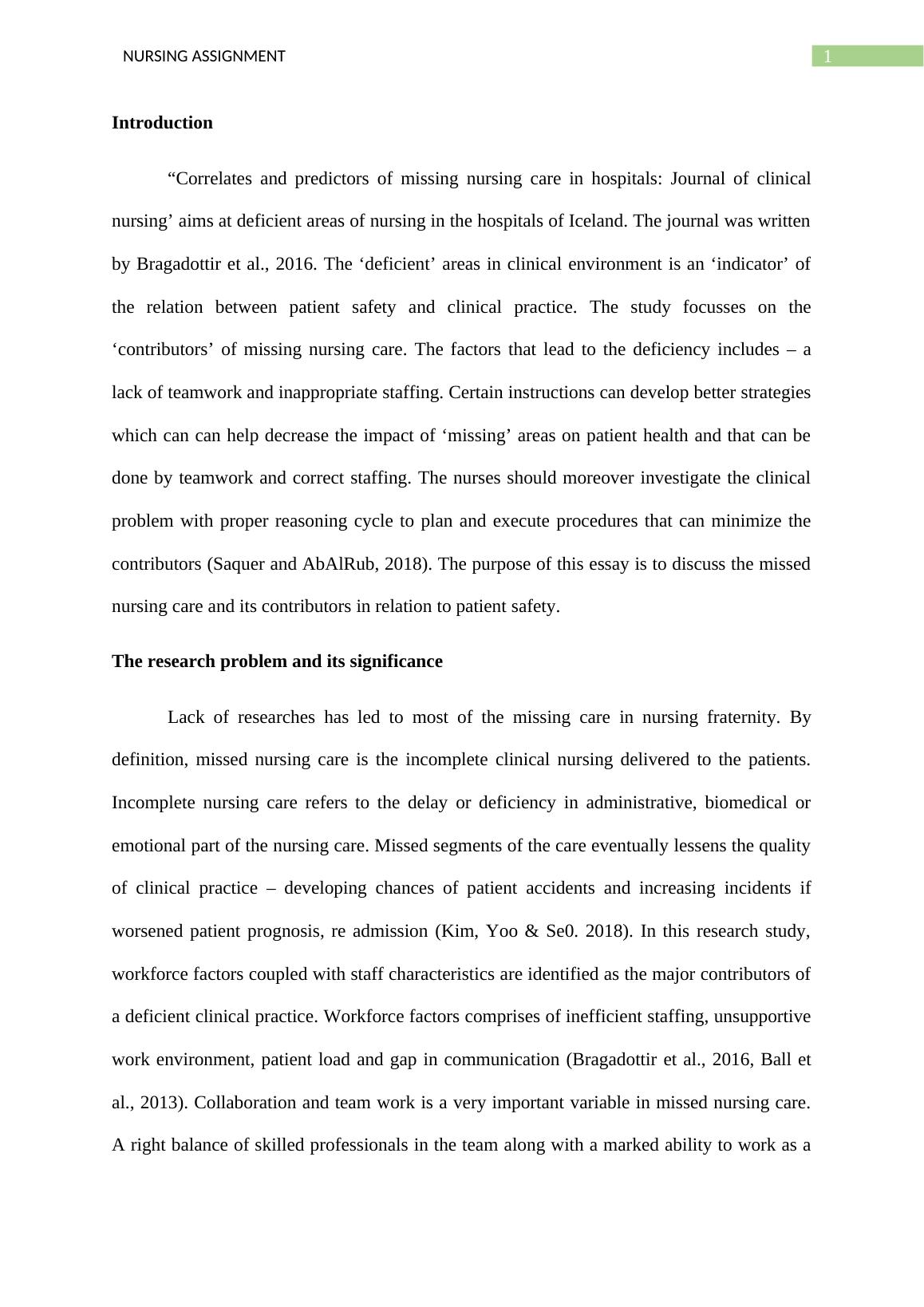 NURSING ASSIGNMENT

1

Introduction

“Correlates and predictors of missing nursing care in hospitals: Journal of clinical nursing’ aims at deficient areas of nursing in the hospitals of Iceland. The journal was written by Bragadottir et al., 2016. The ‘deficient’ areas in clinical environment is an ‘indicator’ of the relation between patient safety and clinical practice. The study focusses on the ‘contributors’ of missing nursing care. The factors that lead to the deficiency includes – a lack of teamwork and inappropriate staffing. Certain instructions can develop better strategies which can can help decrease the impact of ‘missing’ areas on patient health and that can be done by teamwork and correct staffing. The nurses should moreover investigate the clinical problem with proper reasoning cycle to plan and execute procedures that can minimize the contributors (Saquer and AbAlRub, 2018). The purpose of this essay is to discuss the missed nursing care and its contributors in relation to patient safety.

The research problem and its significance

Lack of researches has led to most of the missing care in nursing fraternity. By definition, missed nursing care is the incomplete clinical nursing delivered to the patients. Incomplete nursing care refers to the delay or deficiency in administrative, biomedical or emotional part of the nursing care. Missed segments of the care eventually lessens the quality of clinical practice – developing chances of patient accidents and increasing incidents if worsened patient prognosis, re admission (Kim, Yoo & Se0. 2018). In this research study, workforce factors coupled with staff characteristics are identified as the major contributors of a deficient clinical practice. Workforce factors comprises of inefficient staffing, unsupportive work environment, patient load and gap in communication (Bragadottir et al., 2016, Ball et al., 2013). Collaboration and team work is a very important variable in missed nursing care. A right balance of skilled professionals in the team along with a marked ability to work as a